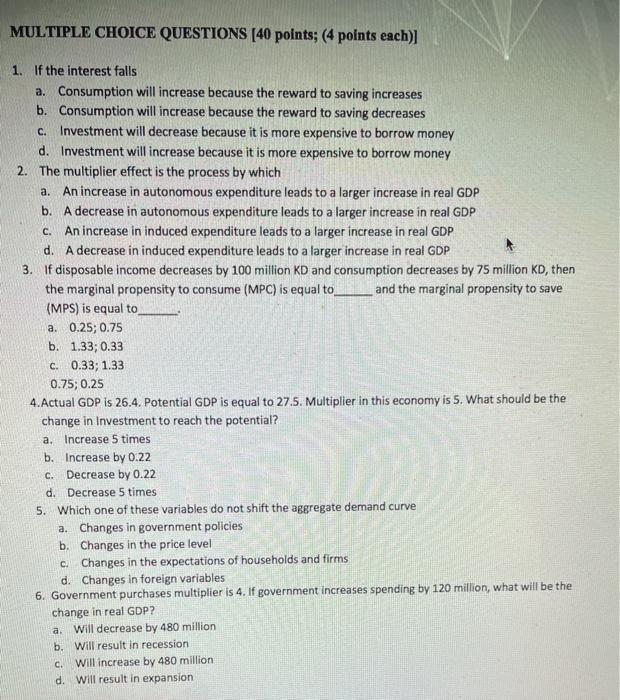 MULTIPLE CHOICE QUESTIONS [40 points; (4 points each)]

1. If the interest falls
a. Consumption will increase because the reward to saving increases
b. Consumption will increase because the reward to saving decreases
c. Investment will decrease because it is more expensive to borrow money
d. Investment will increase because it is more expensive to borrow money
2. The multiplier effect is the process by which
a. An increase in autonomous expenditure leads to a larger increase in real GDP
b. A decrease in autonomous expenditure leads to a larger increase in real GDP
c. An increase in induced expenditure leads to a larger increase in real GDP
d. A decrease in induced expenditure leads to a larger increase in real GDP
3. If disposable income decreases by 100 million KD and consumption decreases by 75 million KD, then the marginal propensity to consume (MPC) is equal to______ and the marginal propensity to save (MPS) is equal to______.
a. 0.25; 0.75
b. 1.33; 0.33
c. 0.33; 1.33
0.75; 0.25
4.Actual GDP is 26.4. Potential GDP is equal to 27.5. Multiplier in this economy is 5. What should be the change in Investment to reach the potential?
a. Increase 5 times
b. Increase by 0.22
c. Decrease by 0.22
d. Decrease 5 times
5. Which one of these variables do not shift the aggregate demand curve
a. Changes in government policies
b. Changes in the price level
c. Changes in the expectations of households and firms
d. Changes in foreign variables
6. Government purchases multiplier is 4. If government increases spending by 120 million, what will be the change in real GDP?
a. Will decrease by 480 million
b. Will result in recession
c. Will increase by 480 million
d. Will result in expansion